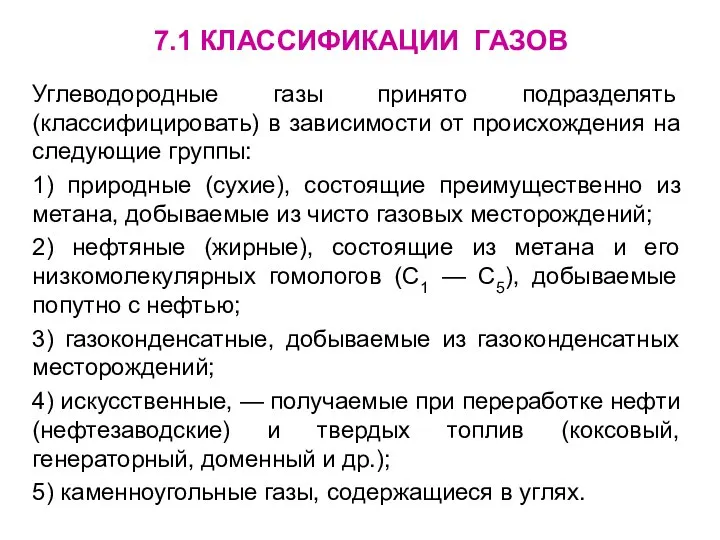 7.1 КЛАССИФИКАЦИИ ГАЗОВ

Углеводородные газы принято подразделять (классифицировать) в зависимости от происхождения на следующие группы:

1) природные (сухие), состоящие преимущественно из метана, добываемые из чисто газовых месторождений;

2) нефтяные (жирные), состоящие из метана и его низкомолекулярных гомологов ($C_1$ — $C_5$), добываемые попутно с нефтью;

3) газоконденсатные, добываемые из газоконденсатных месторождений;

4) искусственные, — получаемые при переработке нефти (нефтезаводские) и твердых топлив (коксовый, генераторный, доменный и др.);

5) каменноугольные газы, содержащиеся в углях.